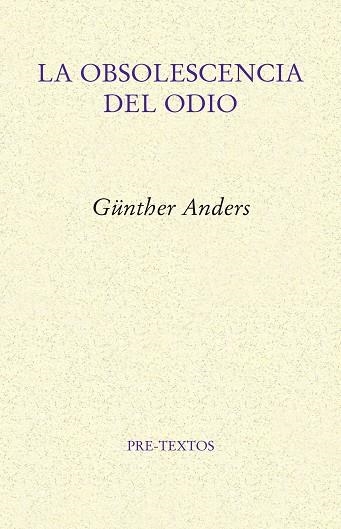 LA OBSOLESCENCIA DEL ODIO

Günther Anders

PRE-TEXTOS